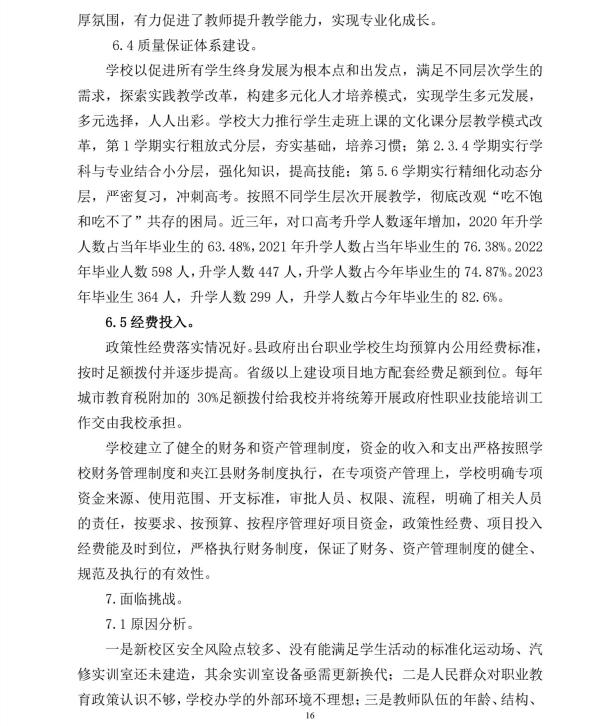 厚氛围，有力促进了教师提升教学能力，实现专业化成长。

6.4 质量保证体系建设。

学校以促进所有学生终身发展为根本点和出发点，满足不同层次学生的需求，探索实践教学改革，构建多元化人才培养模式，实现学生多元发展，多元选择，人人出彩。学校大力推行学生走班上课的文化课分层教学模式改革，第 1 学期实行粗放式分层，夯实基础，培养习惯；第 2.3.4 学期实行学科与专业结合小分层，强化知识，提高技能；第 5.6 学期实行精细化动态分层，严密复习，冲刺高考。按照不同学生层次开展教学，彻底改观“吃不饱和吃不了”共存的困局。近三年，对口高考升学人数逐年增加，2020 年升学人数占当年毕业生的 63.48%，2021 年升学人数占当年毕业生的 76.38%。2022 年毕业人数 598 人，升学人数 447 人，升学人数占今年毕业生的 74.87%。2023 年毕业生 364 人，升学人数 299 人，升学人数占今年毕业生的 82.6%。

6.5 经费投入。

政策性经费落实情况好。县政府出台职业学校生均预算内公用经费标准，按时足额拨付并逐步提高。省级以上建设项目地方配套经费足额到位。每年城市教育税附加的 30%足额拨付给我校并将统筹开展政府性职业技能培训工作交由我校承担。

学校建立了健全的财务和资产管理制度，资金的收入和支出严格按照学校财务管理制度和夹江县财务制度执行，在专项资产管理上，学校明确专项资金来源、使用范围、开支标准，审批人员、权限、流程，明确了相关人员的责任，按要求、按预算、按程序管理好项目资金，政策性经费、项目投入经费能及时到位，严格执行财务制度，保证了财务、资产管理制度的健全、规范及执行的有效性。

7.面临挑战。

7.1 原因分析。

一是新校区安全风险点较多、没有能满足学生活动的标准化运动场、汽修实训室还未建造，其余实训室设备亟需更新换代；二是人民群众对职业教育政策认识不够，学校办学的外部环境不理想；三是教师队伍的年龄、结构、

16